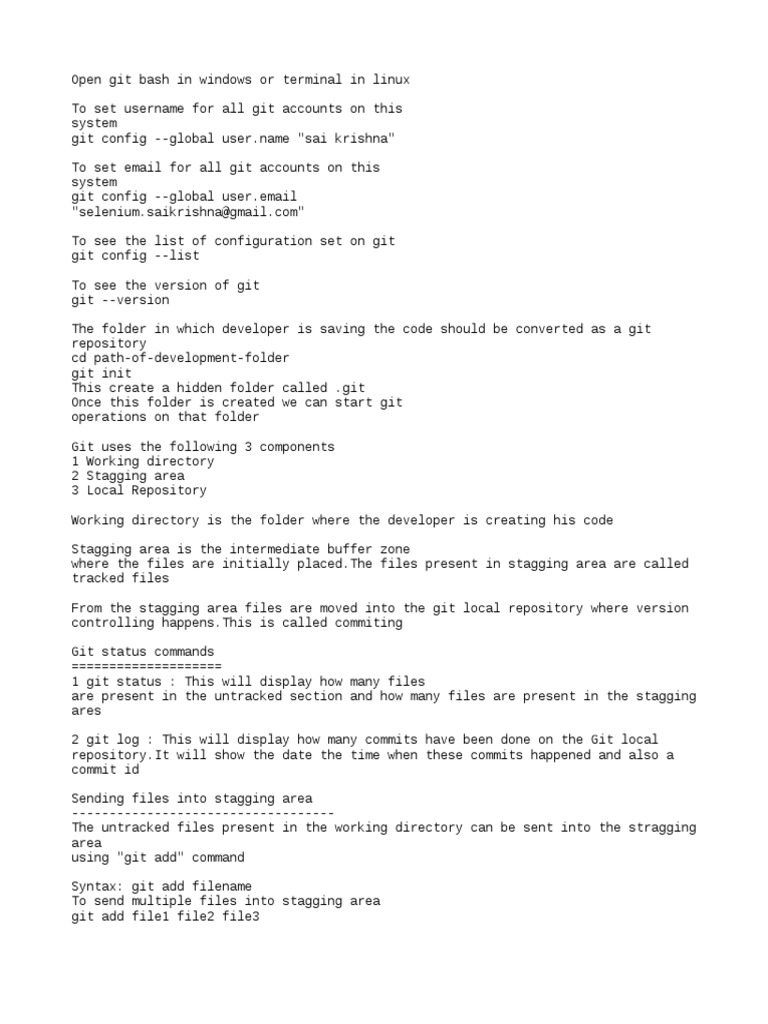 Open git bash in windows or terminal in linux

To set username for all git accounts on this system
git config --global user.name "sai krishna"

To set email for all git accounts on this system
git config --global user.email "selenium.saikrishna@gmail.com"

To see the list of configuration set on git
git config --list

To see the version of git
git --version

The folder in which developer is saving the code should be converted as a git repository
cd path-of-development-folder
git init
This create a hidden folder called .git
Once this folder is created we can start git operations on that folder

Git uses the following 3 components
1 Working directory
2 Stagging area
3 Local Repository

Working directory is the folder where the developer is creating his code

Stagging area is the intermediate buffer zone
where the files are initially placed.The files present in stagging area are called tracked files

From the stagging area files are moved into the git local repository where version controlling happens.This is called commiting

Git status commands
====================
1 git status : This will display how many files
are present in the untracked section and how many files are present in the stagging ares

2 git log : This will display how many commits have been done on the Git local repository.It will show the date the time when these commits happened and also a commit id

Sending files into stagging area
-----------------------------------
The untracked files present in the working directory can be sent into the stragging area
using "git add" command

Syntax: git add filename
To send multiple files into stagging area
git add file1 file2 file3